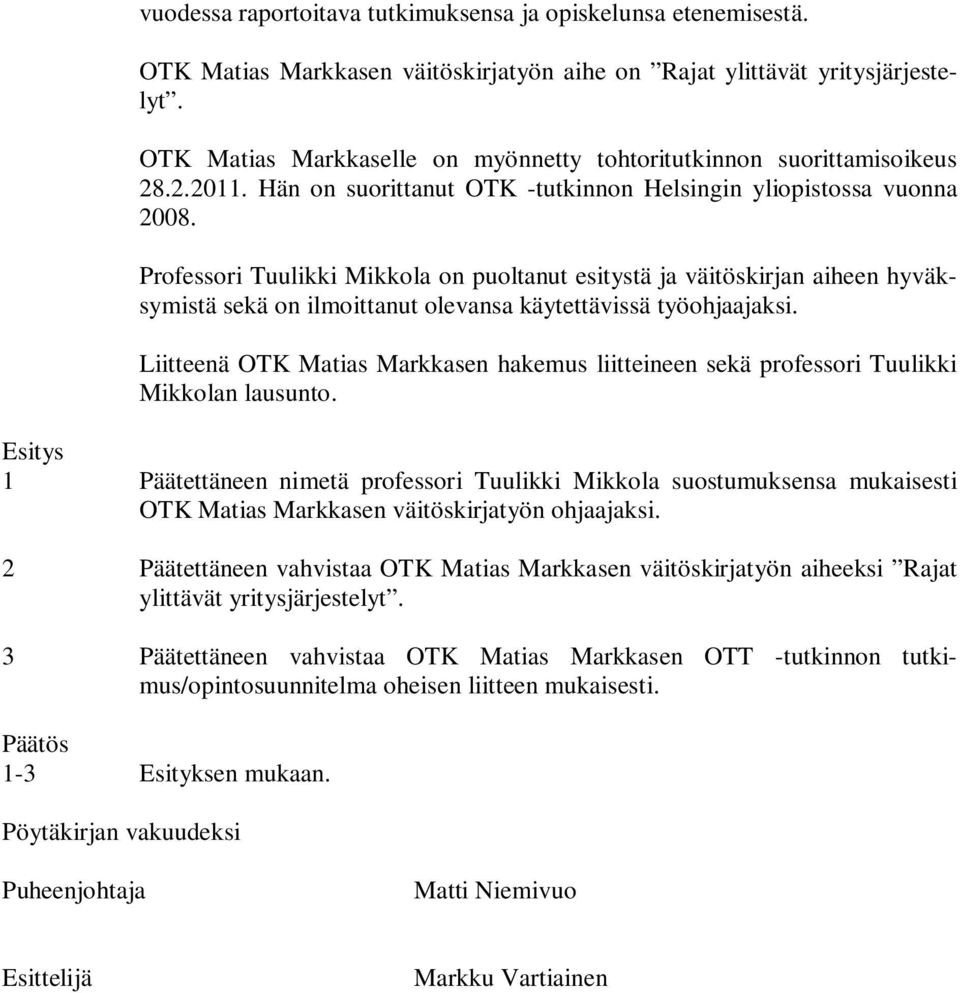 vuodessa raportoitava tutkimuksensa ja opiskelunsa etenemisestä.

OTK Matias Markkasen väitöskirjatyön aihe on ”Rajat ylittävät yritysjärjestelyt”.

OTK Matias Markkaselle on myönnetty tohtoritutkinnon suorittamisoikeus 28.2.2011. Hän on suorittanut OTK -tutkinnon Helsingin yliopistossa vuonna 2008.

Professori Tuulikki Mikkola on puoltanut esitystä ja väitöskirjan aiheen hyväksymistä sekä on ilmoittanut olevansa käytettävissä työohjaajaksi.

Liitteenä OTK Matias Markkasen hakemus liitteineen sekä professori Tuulikki Mikkolan lausunto.

Esitys
1 Päätettäneen nimetä professori Tuulikki Mikkola suostumuksensa mukaisesti OTK Matias Markkasen väitöskirjatyön ohjaajaksi.

2 Päätettäneen vahvistaa OTK Matias Markkasen väitöskirjatyön aiheeksi ”Rajat ylittävät yritysjärjestelyt”.

3 Päätettäneen vahvistaa OTK Matias Markkasen OTT -tutkinnon tutkimus/opintosuunnitelma oheisen liitteen mukaisesti.

Päätös
1-3 Esityksen mukaan.

Pöytäkirjan vakuudeksi

Puheenjohtaja Matti Niemivuo

Esittelijä Markku Vartiainen